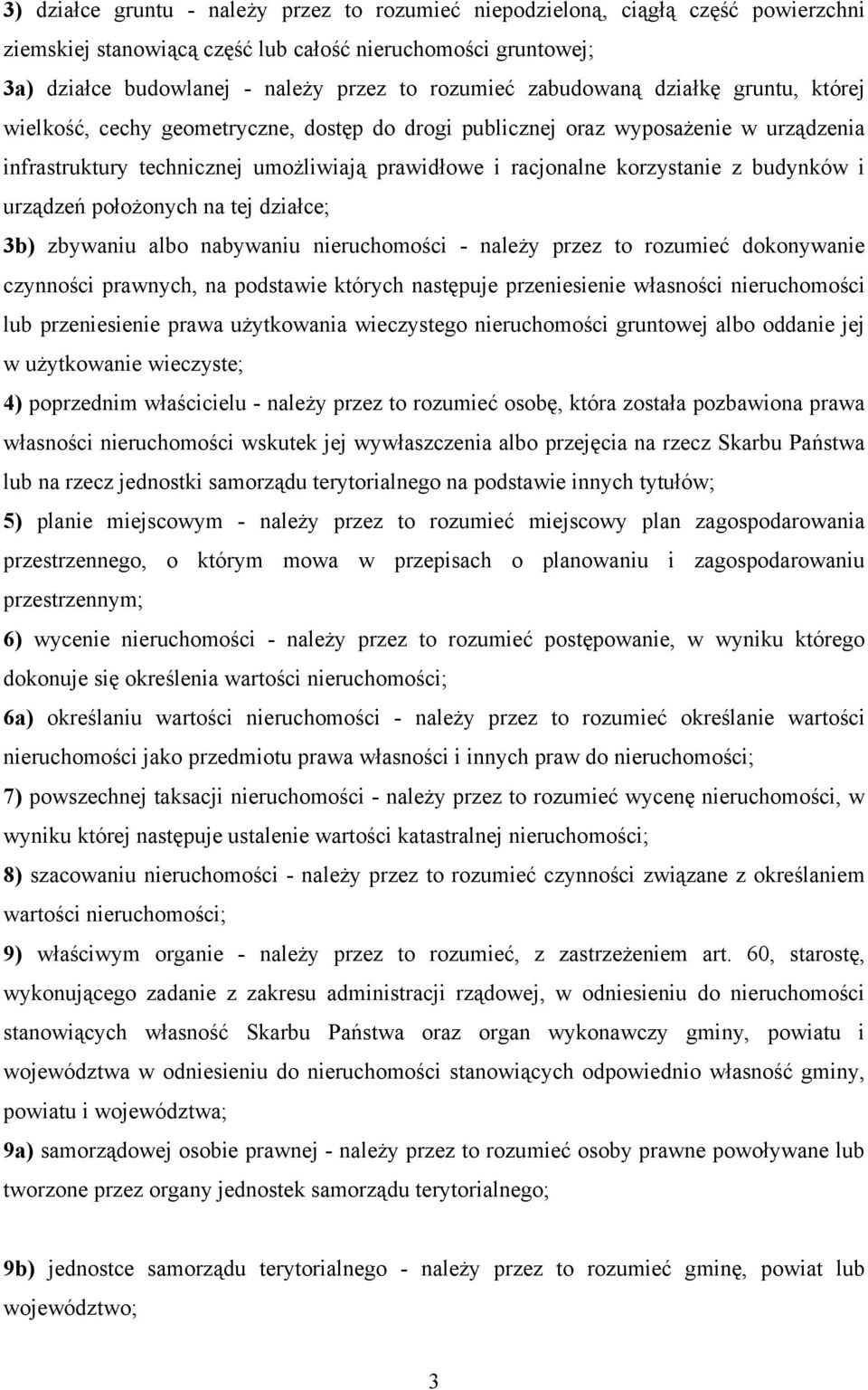 3) działce gruntu - należy przez to rozumieć niepodzieloną, ciągłą część powierzchni ziemskiej stanowiącą część lub całość nieruchomości gruntowej;

3a) działce budowlanej - należy przez to rozumieć zabudowaną działkę gruntu, której wielkość, cechy geometryczne, dostęp do drogi publicznej oraz wyposażenie w urządzenia infrastruktury technicznej umożliwiają prawidłowe i racjonalne korzystanie z budynków i urządzeń położonych na tej działce;

3b) zbywaniu albo nabywaniu nieruchomości - należy przez to rozumieć dokonywanie czynności prawnych, na podstawie których następuje przeniesienie własności nieruchomości lub przeniesienie prawa użytkowania wieczystego nieruchomości gruntowej albo oddanie jej w użytkowanie wieczyste;

4) poprzednim właścicielu - należy przez to rozumieć osobę, która została pozbawiona prawa własności nieruchomości wskutek jej wywłaszczenia albo przejęcia na rzecz Skarbu Państwa lub na rzecz jednostki samorządu terytorialnego na podstawie innych tytułów;

5) planie miejscowym - należy przez to rozumieć miejscowy plan zagospodarowania przestrzennego, o którym mowa w przepisach o planowaniu i zagospodarowaniu przestrzennym;

6) wycenie nieruchomości - należy przez to rozumieć postępowanie, w wyniku którego dokonuje się określenia wartości nieruchomości;

6a) określaniu wartości nieruchomości - należy przez to rozumieć określanie wartości nieruchomości jako przedmiotu prawa własności i innych praw do nieruchomości;

7) powszechnej taksacji nieruchomości - należy przez to rozumieć wycenę nieruchomości, w wyniku której następuje ustalenie wartości katastralnej nieruchomości;

8) szacowaniu nieruchomości - należy przez to rozumieć czynności związane z określaniem wartości nieruchomości;

9) właściwym organie - należy przez to rozumieć, z zastrzeżeniem art. 60, starostę, wykonującego zadanie z zakresu administracji rządowej, w odniesieniu do nieruchomości stanowiących własność Skarbu Państwa oraz organ wykonawczy gminy, powiatu i województwa w odniesieniu do nieruchomości stanowiących odpowiednio własność gminy, powiatu i województwa;

9a) samorządowej osobie prawnej - należy przez to rozumieć osoby prawne powoływane lub tworzone przez organy jednostek samorządu terytorialnego;

9b) jednostce samorządu terytorialnego - należy przez to rozumieć gminę, powiat lub województwo;

3